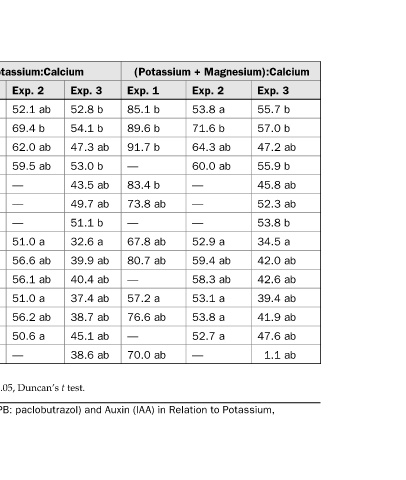 | tassium:Calcium | | (Potassium + Magnesium):Calcium | | |
|---|---|---|---|---|
| Exp. 2 | Exp. 3 | Exp. 1 | Exp. 2 | Exp. 3 |
| 52.1 ab | 52.8 b | 85.1 b | 53.8 a | 55.7 b |
| 69.4 b | 54.1 b | 89.6 b | 71.6 b | 57.0 b |
| 62.0 ab | 47.3 ab | 91.7 b | 64.3 ab | 47.2 ab |
| 59.5 ab | 53.0 b | — | 60.0 ab | 55.9 b |
| — | 43.5 ab | 83.4 b | — | 45.8 ab |
| — | 49.7 ab | 73.8 ab | — | 52.3 ab |
| — | 51.1 b | — | — | 53.8 b |
| 51.0 a | 32.6 a | 67.8 ab | 52.9 a | 34.5 a |
| 56.6 ab | 39.9 ab | 80.7 ab | 59.4 ab | 42.0 ab |
| 56.1 ab | 40.4 ab | — | 58.3 ab | 42.6 ab |
| 51.0 a | 37.4 ab | 57.2 a | 53.1 a | 39.4 ab |
| 56.2 ab | 38.7 ab | 76.6 ab | 53.8 a | 41.9 ab |
| 50.6 a | 45.1 ab | — | 52.7 a | 47.6 ab |
| — | 38.6 ab | 70.0 ab | — | 1.1 ab |

.05, Duncan's $t$ test.

PB: paclobutrazol) and Auxin (IAA) in Relation to Potassium,